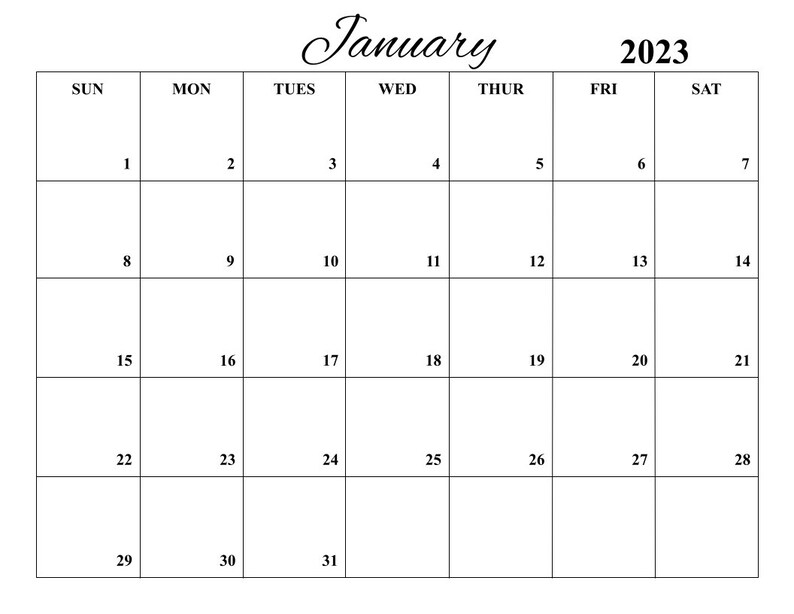 January 2023

| SUN | MON | TUES | WED | THUR | FRI | SAT |
|---|---|---|---|---|---|---|
| 1 | 2 | 3 | 4 | 5 | 6 | 7 |
| 8 | 9 | 10 | 11 | 12 | 13 | 14 |
| 15 | 16 | 17 | 18 | 19 | 20 | 21 |
| 22 | 23 | 24 | 25 | 26 | 27 | 28 |
| 29 | 30 | 31 | | | | |